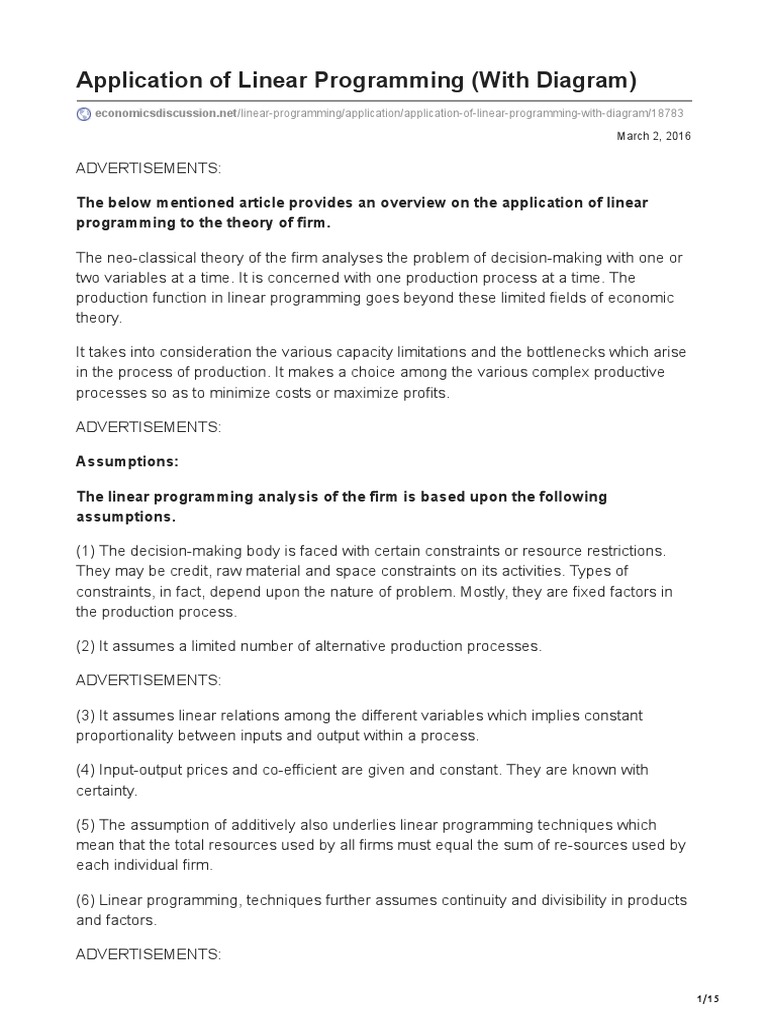 Application of Linear Programming (With Diagram)

economicsdiscussion.net/linear-programming/application/application-of-linear-programming-with-diagram/18783

March 2, 2016

ADVERTISEMENTS:

The below mentioned article provides an overview on the application of linear programming to the theory of firm.

The neo-classical theory of the firm analyses the problem of decision-making with one or two variables at a time. It is concerned with one production process at a time. The production function in linear programming goes beyond these limited fields of economic theory.

It takes into consideration the various capacity limitations and the bottlenecks which arise in the process of production. It makes a choice among the various complex productive processes so as to minimize costs or maximize profits.

ADVERTISEMENTS:

Assumptions:

The linear programming analysis of the firm is based upon the following assumptions.

(1) The decision-making body is faced with certain constraints or resource restrictions. They may be credit, raw material and space constraints on its activities. Types of constraints, in fact, depend upon the nature of problem. Mostly, they are fixed factors in the production process.

(2) It assumes a limited number of alternative production processes.

ADVERTISEMENTS:

(3) It assumes linear relations among the different variables which implies constant proportionality between inputs and output within a process.

(4) Input-output prices and co-efficient are given and constant. They are known with certainty.

(5) The assumption of additively also underlies linear programming techniques which mean that the total resources used by all firms must equal the sum of re-sources used by each individual firm.

(6) Linear programming, techniques further assumes continuity and divisibility in products and factors.

ADVERTISEMENTS:

1/15